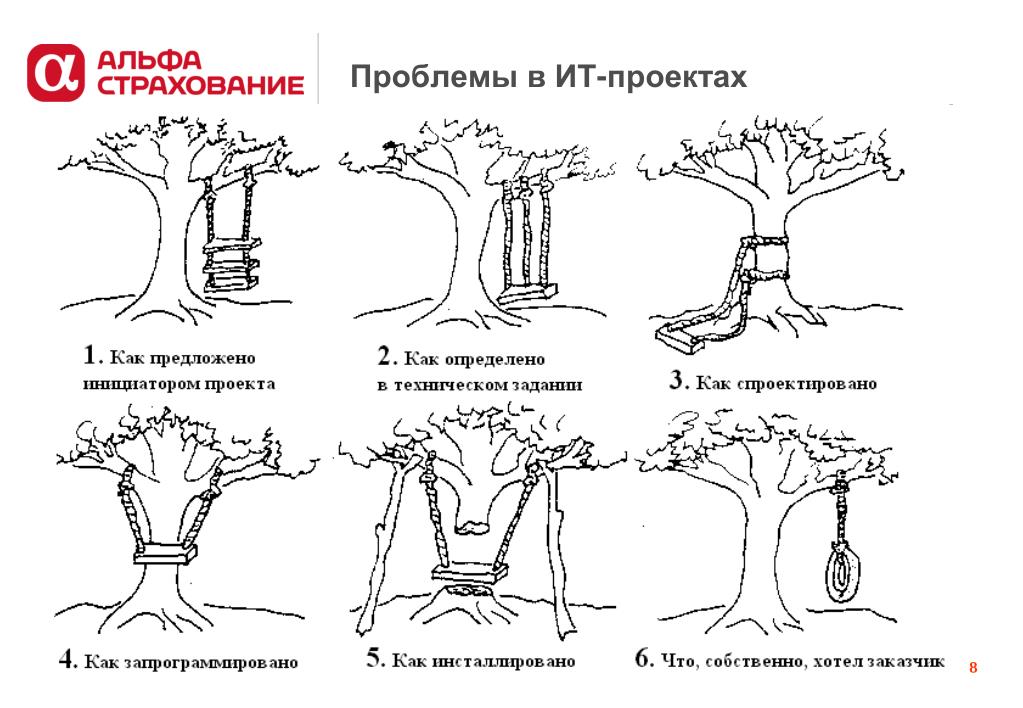 АЛЬФА СТРАХОВАНИЕ

Проблемы в ИТ-проектах

1. Как предложено инициатором проекта

2. Как определено в техническом задании

3. Как спроектировано

4. Как запрограммировано

5. Как инсталлировано

6. Что, собственно, хотел заказчик

8